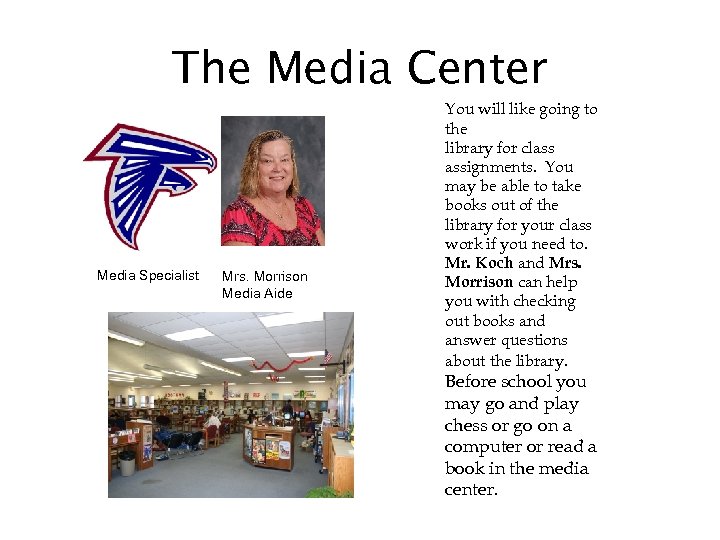 The Media Center

Media Specialist

Mrs. Morrison
Media Aide

You will like going to the library for class assignments. You may be able to take books out of the library for your class work if you need to. Mr. Koch and Mrs. Morrison can help you with checking out books and answer questions about the library. Before school you may go and play chess or go on a computer or read a book in the media center.